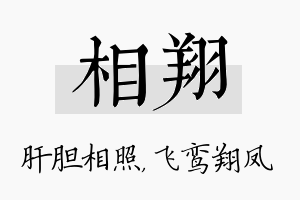 相翔

肝胆相照，飞鸾翔凤